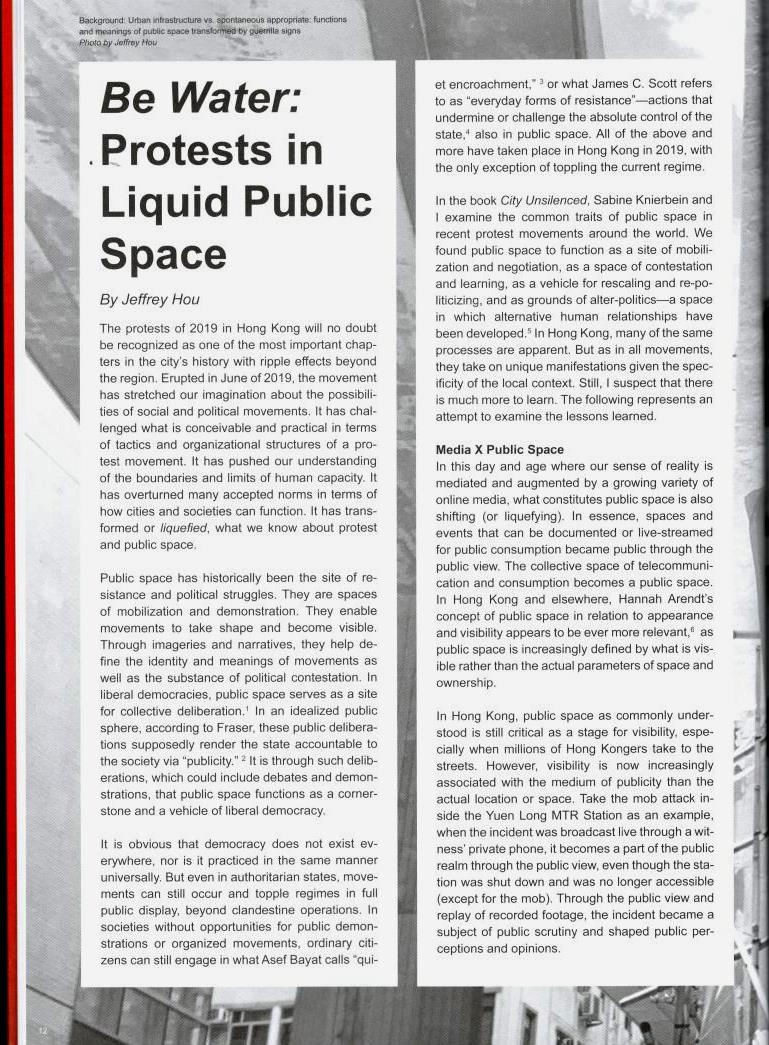 Background: Urban infrastructure vs. spontaneous appropriate: functions and meanings of public space transformed by guerrilla signs
Photo by Jeffrey Hou

Be Water: Protests in Liquid Public Space

By Jeffrey Hou

The protests of 2019 in Hong Kong will no doubt be recognized as one of the most important chapters in the city's history with ripple effects beyond the region. Erupted in June of 2019, the movement has stretched our imagination about the possibilities of social and political movements. It has challenged what is conceivable and practical in terms of tactics and organizational structures of a protest movement. It has pushed our understanding of the boundaries and limits of human capacity. It has overturned many accepted norms in terms of how cities and societies can function. It has transformed or liquefied, what we know about protest and public space.

Public space has historically been the site of resistance and political struggles. They are spaces of mobilization and demonstration. They enable movements to take shape and become visible. Through imageries and narratives, they help define the identity and meanings of movements as well as the substance of political contestation. In liberal democracies, public space serves as a site for collective deliberation.$^1$ In an idealized public sphere, according to Fraser, these public deliberations supposedly render the state accountable to the society via "publicity." $^2$ It is through such deliberations, which could include debates and demonstrations, that public space functions as a cornerstone and a vehicle of liberal democracy.

It is obvious that democracy does not exist everywhere, nor is it practiced in the same manner universally. But even in authoritarian states, movements can still occur and topple regimes in full public display, beyond clandestine operations. In societies without opportunities for public demonstrations or organized movements, ordinary citizens can still engage in what Asef Bayat calls "quiet encroachment," $^3$ or what James C. Scott refers to as "everyday forms of resistance"—actions that undermine or challenge the absolute control of the state,$^4$ also in public space. All of the above and more have taken place in Hong Kong in 2019, with the only exception of toppling the current regime.

In the book City Unsilenced, Sabine Knierbein and I examine the common traits of public space in recent protest movements around the world. We found public space to function as a site of mobilization and negotiation, as a space of contestation and learning, as a vehicle for rescaling and re-politicizing, and as grounds of alter-politics—a space in which alternative human relationships have been developed.$^5$ In Hong Kong, many of the same processes are apparent. But as in all movements, they take on unique manifestations given the specificity of the local context. Still, I suspect that there is much more to learn. The following represents an attempt to examine the lessons learned.

Media X Public Space
In this day and age where our sense of reality is mediated and augmented by a growing variety of online media, what constitutes public space is also shifting (or liquefying). In essence, spaces and events that can be documented or live-streamed for public consumption became public through the public view. The collective space of telecommunication and consumption becomes a public space. In Hong Kong and elsewhere, Hannah Arendt's concept of public space in relation to appearance and visibility appears to be ever more relevant,$^6$ as public space is increasingly defined by what is visible rather than the actual parameters of space and ownership.

In Hong Kong, public space as commonly understood is still critical as a stage for visibility, especially when millions of Hong Kongers take to the streets. However, visibility is now increasingly associated with the medium of publicity than the actual location or space. Take the mob attack inside the Yuen Long MTR Station as an example, when the incident was broadcast live through a witness' private phone, it becomes a part of the public realm through the public view, even though the station was shut down and was no longer accessible (except for the mob). Through the public view and replay of recorded footage, the incident became a subject of public scrutiny and shaped public perceptions and opinions.

12